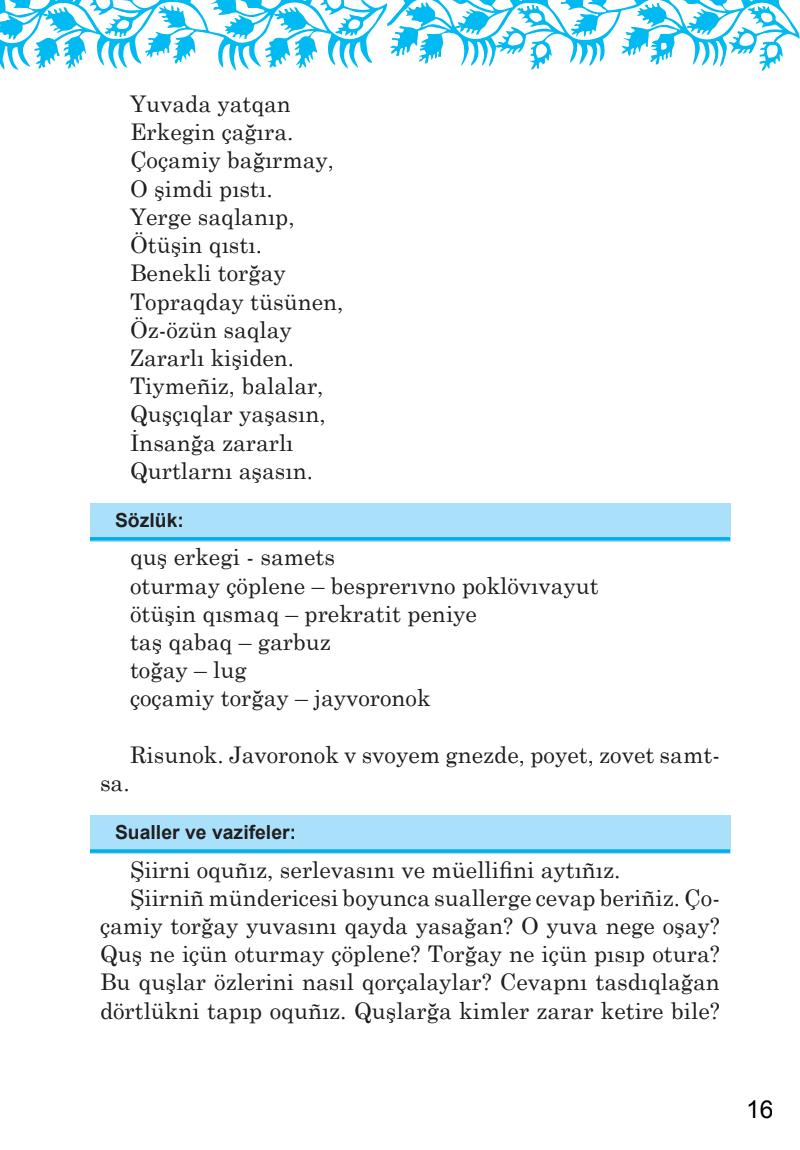 Yuvada yatqan
Erkegin çağıra.
Çoçamiy bağırmay,
O şimdi pıstı.
Yerge saqlanıp,
Ötüşin qıstı.
Benekli torğay
Topraqday tüsünen,
Öz-özün saqlay
Zararlı kişiden.
Tiymeñiz, balalar,
Quşçıqlar yaşasın,
İnsanğa zararlı
Qurtlarnı aşasın.

Sözlük:

quş erkegi - samets
oturmay çöplene – besprerıvno poklövıvayut
ötüşin qısmaq – prekratit peniye
taş qabaq – garbuz
toğay – lug
çoçamiy torğay – jayvoronok

Risunok. Javoronok v svoyem gnezde, poyet, zovet samtsa.

Sualler ve vazifeler:

Şiirni oquñız, serlevasını ve müellifini aytıñız.

Şiirniñ mündericesi boyunca suallerge cevap beriñiz. Çoçamiy torğay yuvasını qayda yasağan? O yuva nege oşay? Quş ne içün oturmay çöplene? Torğay ne içün pısıp otura? Bu quşlar özlerini nasıl qorçalaylar? Cevapnı tasdıqlağan dörtlükni tapıp oquñız. Quşlarğa kimler zarar ketire bile?

16